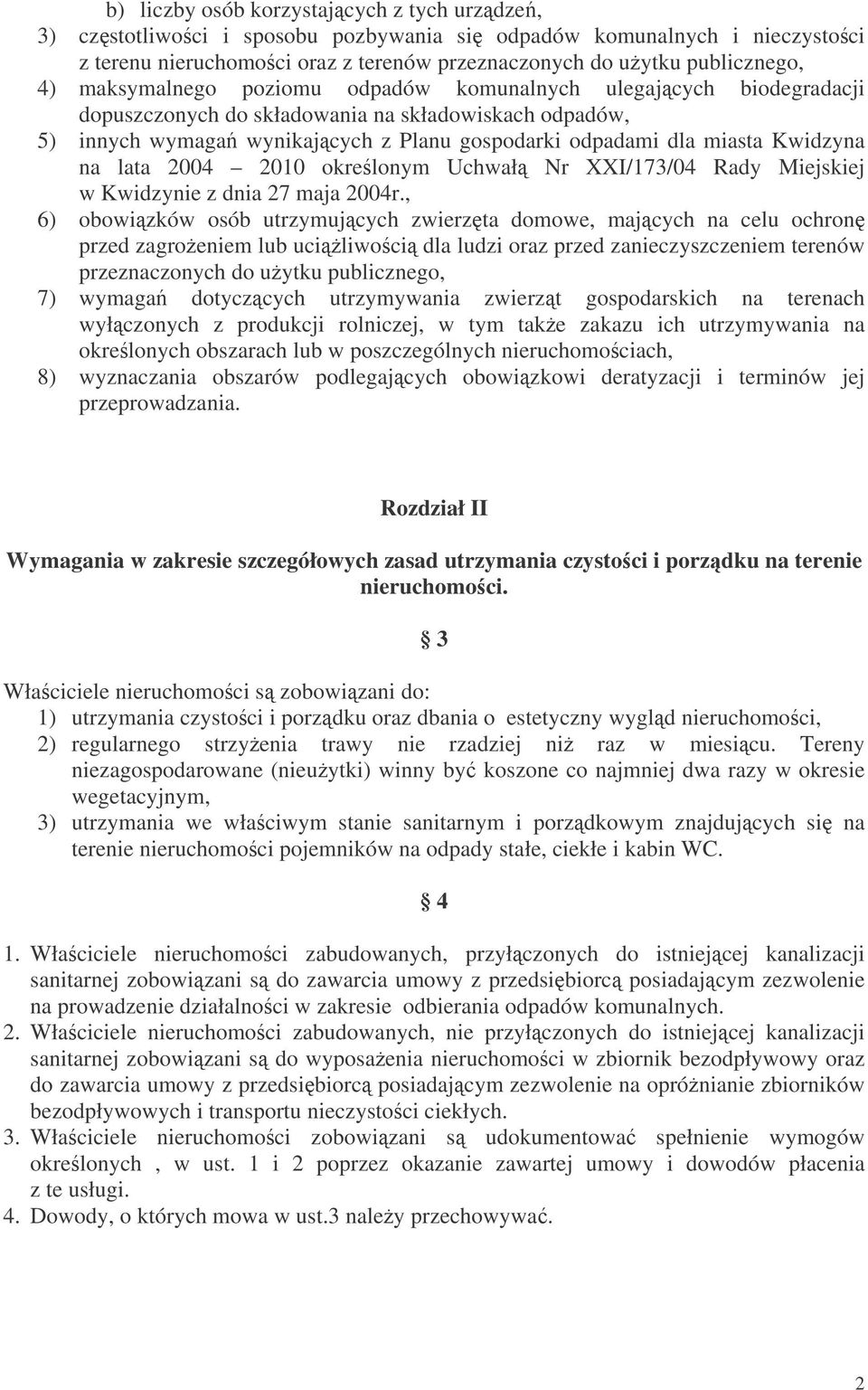 b) liczby osób korzystających z tych urządzeń,
3) częstotliwości i sposobu pozbywania się odpadów komunalnych i nieczystości z terenu nieruchomości oraz z terenów przeznaczonych do użytku publicznego,
4) maksymalnego poziomu odpadów komunalnych ulegających biodegradacji dopuszczonych do składowania na składowiskach odpadów,
5) innych wymagań wynikających z Planu gospodarki odpadami dla miasta Kwidzyna na lata 2004 – 2010 określonym Uchwałą Nr XXI/173/04 Rady Miejskiej w Kwidzynie z dnia 27 maja 2004r.,
6) obowiązków osób utrzymujących zwierzęta domowe, mających na celu ochronę przed zagrożeniem lub uciążliwością dla ludzi oraz przed zanieczyszczeniem terenów przeznaczonych do użytku publicznego,
7) wymagań dotyczących utrzymywania zwierząt gospodarskich na terenach wyłączonych z produkcji rolniczej, w tym także zakazu ich utrzymywania na określonych obszarach lub w poszczególnych nieruchomościach,
8) wyznaczania obszarów podlegających obowiązkowi deratyzacji i terminów jej przeprowadzania.

Rozdział II

Wymagania w zakresie szczegółowych zasad utrzymania czystości i porządku na terenie nieruchomości.

§ 3

Właściciele nieruchomości są zobowiązani do:
1) utrzymania czystości i porządku oraz dbania o estetyczny wygląd nieruchomości,
2) regularnego strzyżenia trawy nie rzadziej niż raz w miesiącu. Tereny niezagospodarowane (nieużytki) winny być koszone co najmniej dwa razy w okresie wegetacyjnym,
3) utrzymania we właściwym stanie sanitarnym i porządkowym znajdujących się na terenie nieruchomości pojemników na odpady stałe, ciekłe i kabin WC.

§ 4

1. Właściciele nieruchomości zabudowanych, przyłączonych do istniejącej kanalizacji sanitarnej zobowiązani są do zawarcia umowy z przedsiębiorcą posiadającym zezwolenie na prowadzenie działalności w zakresie odbierania odpadów komunalnych.
2. Właściciele nieruchomości zabudowanych, nie przyłączonych do istniejącej kanalizacji sanitarnej zobowiązani są do wyposażenia nieruchomości w zbiornik bezodpływowy oraz do zawarcia umowy z przedsiębiorcą posiadającym zezwolenie na opróżnianie zbiorników bezodpływowych i transportu nieczystości ciekłych.
3. Właściciele nieruchomości zobowiązani są udokumentować spełnienie wymogów określonych , w ust. 1 i 2 poprzez okazanie zawartej umowy i dowodów płacenia z te usługi.
4. Dowody, o których mowa w ust.3 należy przechowywać.

2